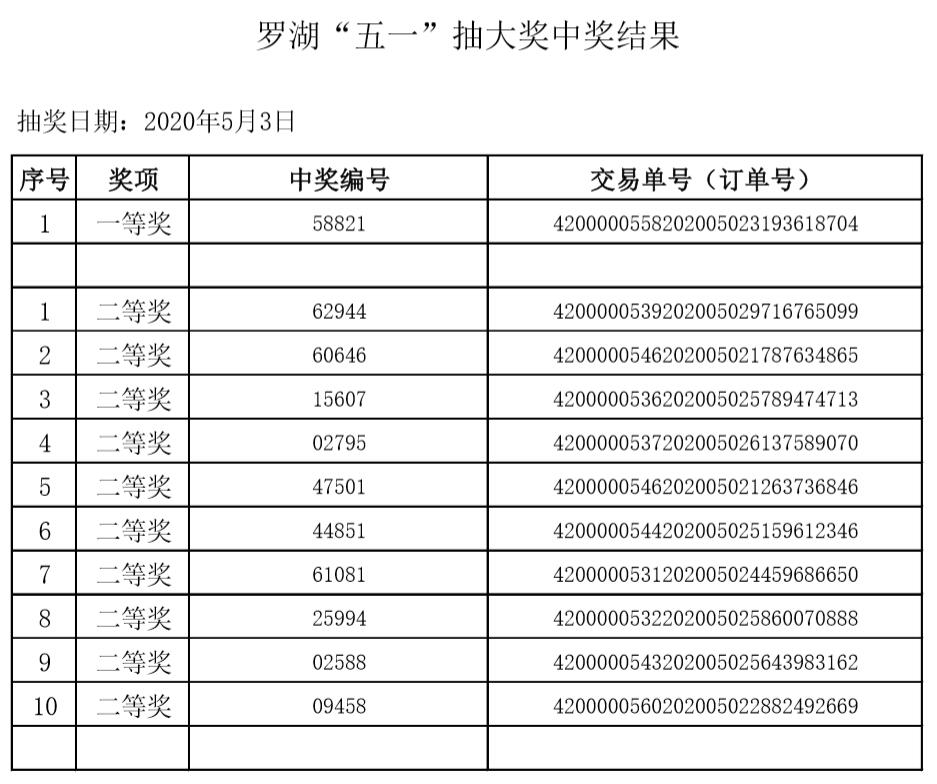 罗湖“五一”抽大奖中奖结果

抽奖日期：2020年5月3日

| 序号 | 奖项 | 中奖编号 | 交易单号（订单号） |
|---|---|---|---|
| 1 | 一等奖 | 58821 | 4200000558202005023193618704 |
| | | | |
| 1 | 二等奖 | 62944 | 4200000539202005029716765099 |
| 2 | 二等奖 | 60646 | 4200000546202005021787634865 |
| 3 | 二等奖 | 15607 | 4200000536202005025789474713 |
| 4 | 二等奖 | 02795 | 4200000537202005026137589070 |
| 5 | 二等奖 | 47501 | 4200000546202005021263736846 |
| 6 | 二等奖 | 44851 | 4200000544202005025159612346 |
| 7 | 二等奖 | 61081 | 4200000531202005024459686650 |
| 8 | 二等奖 | 25994 | 4200000532202005025860070888 |
| 9 | 二等奖 | 02588 | 4200000543202005025643983162 |
| 10 | 二等奖 | 09458 | 4200000560202005022882492669 |
| | | | |